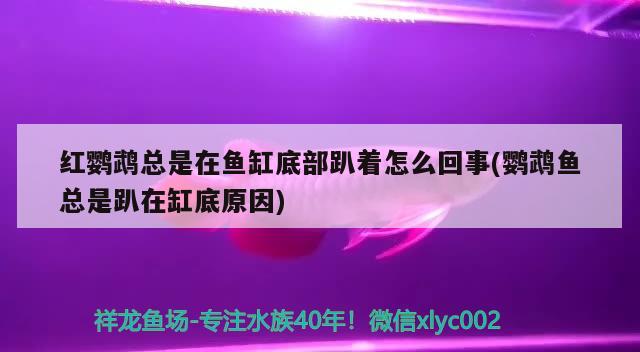 红鹦鹉总是在鱼缸底部趴着怎么回事(鹦鹉鱼总是趴在缸底原因)

祥龙鱼场-专注水族40年！微信xlyc002